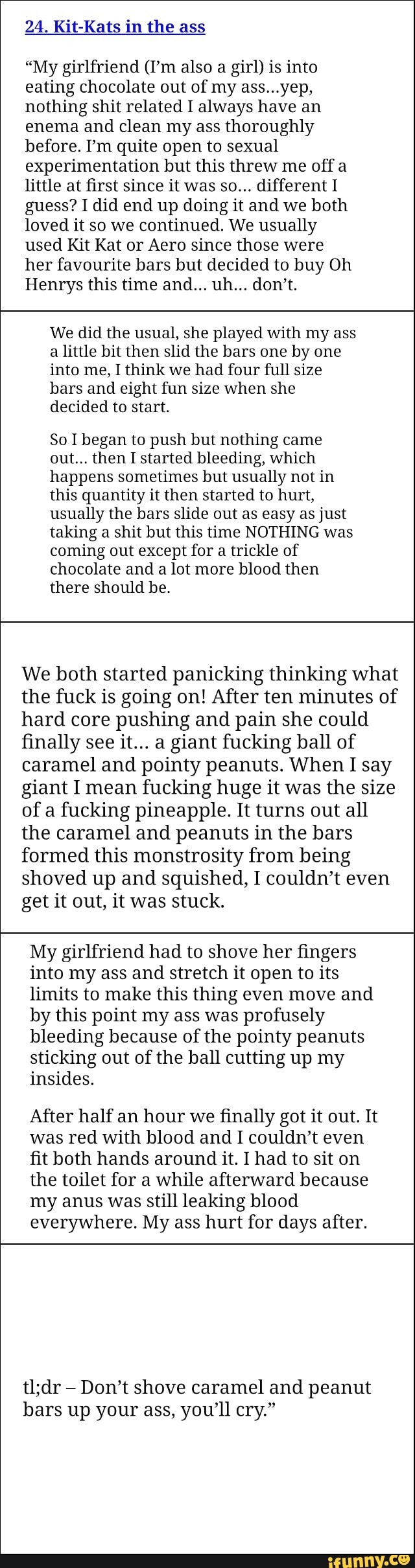 24. Kit-Kats in the ass

“My girlfriend (I’m also a girl) is into eating chocolate out of my ass...yep, nothing shit related I always have an enema and clean my ass thoroughly before. I’m quite open to sexual experimentation but this threw me off a little at first since it was so... different I guess? I did end up doing it and we both loved it so we continued. We usually used Kit Kat or Aero since those were her favourite bars but decided to buy Oh Henrys this time and... uh... don’t.

We did the usual, she played with my ass a little bit then slid the bars one by one into me, I think we had four full size bars and eight fun size when she decided to start.

So I began to push but nothing came out... then I started bleeding, which happens sometimes but usually not in this quantity it then started to hurt, usually the bars slide out as easy as just taking a shit but this time NOTHING was coming out except for a trickle of chocolate and a lot more blood then there should be.

We both started panicking thinking what the fuck is going on! After ten minutes of hard core pushing and pain she could finally see it... a giant fucking ball of caramel and pointy peanuts. When I say giant I mean fucking huge it was the size of a fucking pineapple. It turns out all the caramel and peanuts in the bars formed this monstrosity from being shoved up and squished, I couldn’t even get it out, it was stuck.

My girlfriend had to shove her fingers into my ass and stretch it open to its limits to make this thing even move and by this point my ass was profusely bleeding because of the pointy peanuts sticking out of the ball cutting up my insides.

After half an hour we finally got it out. It was red with blood and I couldn’t even fit both hands around it. I had to sit on the toilet for a while afterward because my anus was still leaking blood everywhere. My ass hurt for days after.

tl;dr – Don’t shove caramel and peanut bars up your ass, you’ll cry.”

ifunny.co